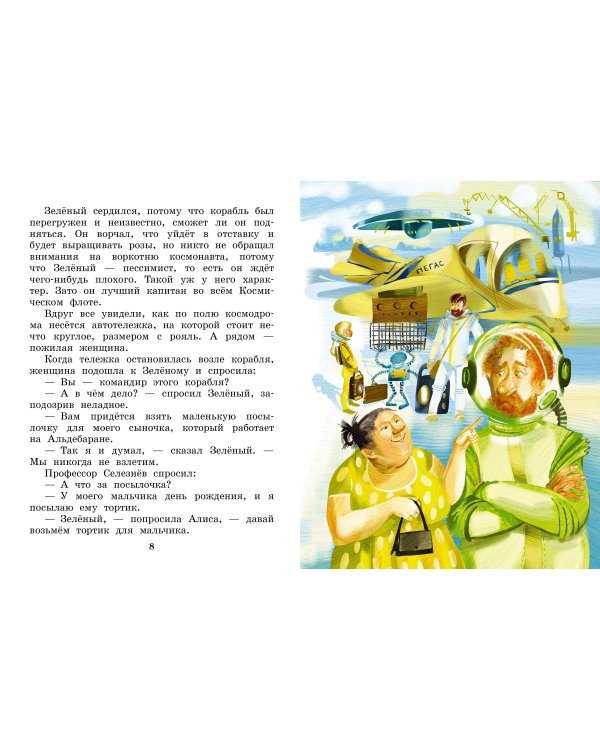 Зелёный сердился, потому что корабль был перегружен и неизвестно, сможет ли он подняться. Он ворчал, что уйдёт в отставку и будет выращивать розы, но никто не обращал внимания на воркотню космонавта, потому что Зелёный — пессимист, то есть он ждёт чего-нибудь плохого. Такой уж у него характер. Зато он лучший капитан во всём Космическом флоте.

Вдруг все увидели, как по полю космодрома несётся автотележка, на которой стоит нечто круглое, размером с рояль. А рядом — пожилая женщина.

Когда тележка остановилась возле корабля, женщина подошла к Зелёному и спросила:

— Вы — командир этого корабля?

— А в чём дело? — спросил Зелёный, заподозрив неладное.

— Вам придётся взять маленькую посылочку для моего сыночка, который работает на Альдебаране.

— Так я и думал, — сказал Зелёный. — Мы никогда не взлетим.

Профессор Селезнёв спросил:

— А что за посылочка?

— У моего мальчика день рождения, и я посылаю ему тортик.

— Зелёный, — попросила Алиса, — давай возьмём тортик для мальчика.

8

ПЕГАС